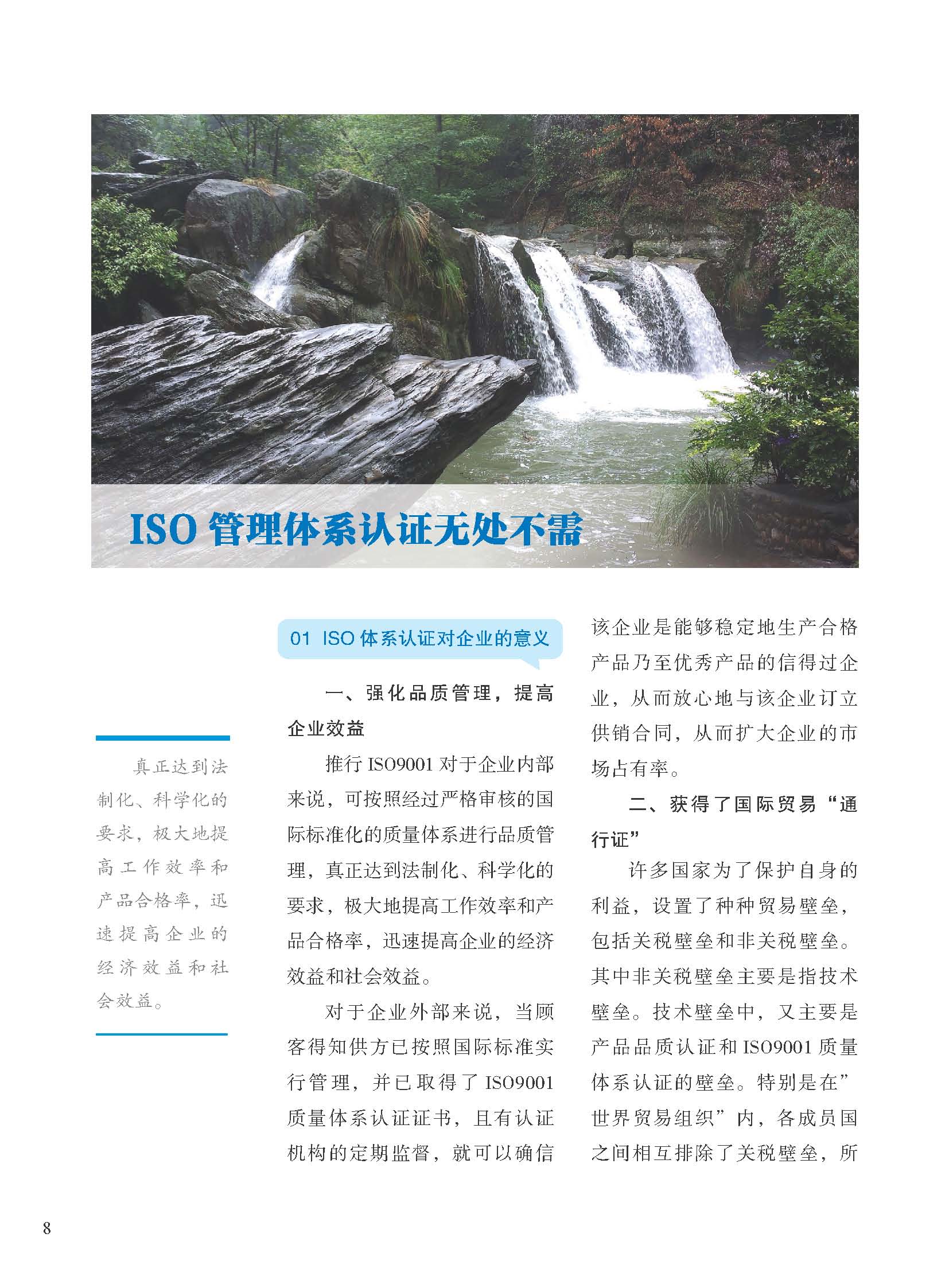 ISO 管理体系认证无处不需

真正达到法制化、科学化的要求，极大地提高工作效率和产品合格率，迅速提高企业的经济效益和社会效益。

01 ISO 体系认证对企业的意义

一、强化品质管理，提高企业效益

推行 ISO9001 对于企业内部来说，可按照经过严格审核的国际标准化的质量体系进行品质管理，真正达到法制化、科学化的要求，极大地提高工作效率和产品合格率，迅速提高企业的经济效益和社会效益。

对于企业外部来说，当顾客得知供方已按照国际标准实行管理，并已取得了 ISO9001 质量体系认证证书，且有认证机构的定期监督，就可以确信该企业是能够稳定地生产合格产品乃至优秀产品的信得过企业，从而放心地与该企业订立供销合同，从而扩大企业的市场占有率。

二、获得了国际贸易“通行证”

许多国家为了保护自身的利益，设置了种种贸易壁垒，包括关税壁垒和非关税壁垒。其中非关税壁垒主要是指技术壁垒。技术壁垒中，又主要是产品品质认证和 ISO9001 质量体系认证的壁垒。特别是在”世界贸易组织”内，各成员国之间相互排除了关税壁垒，所

8